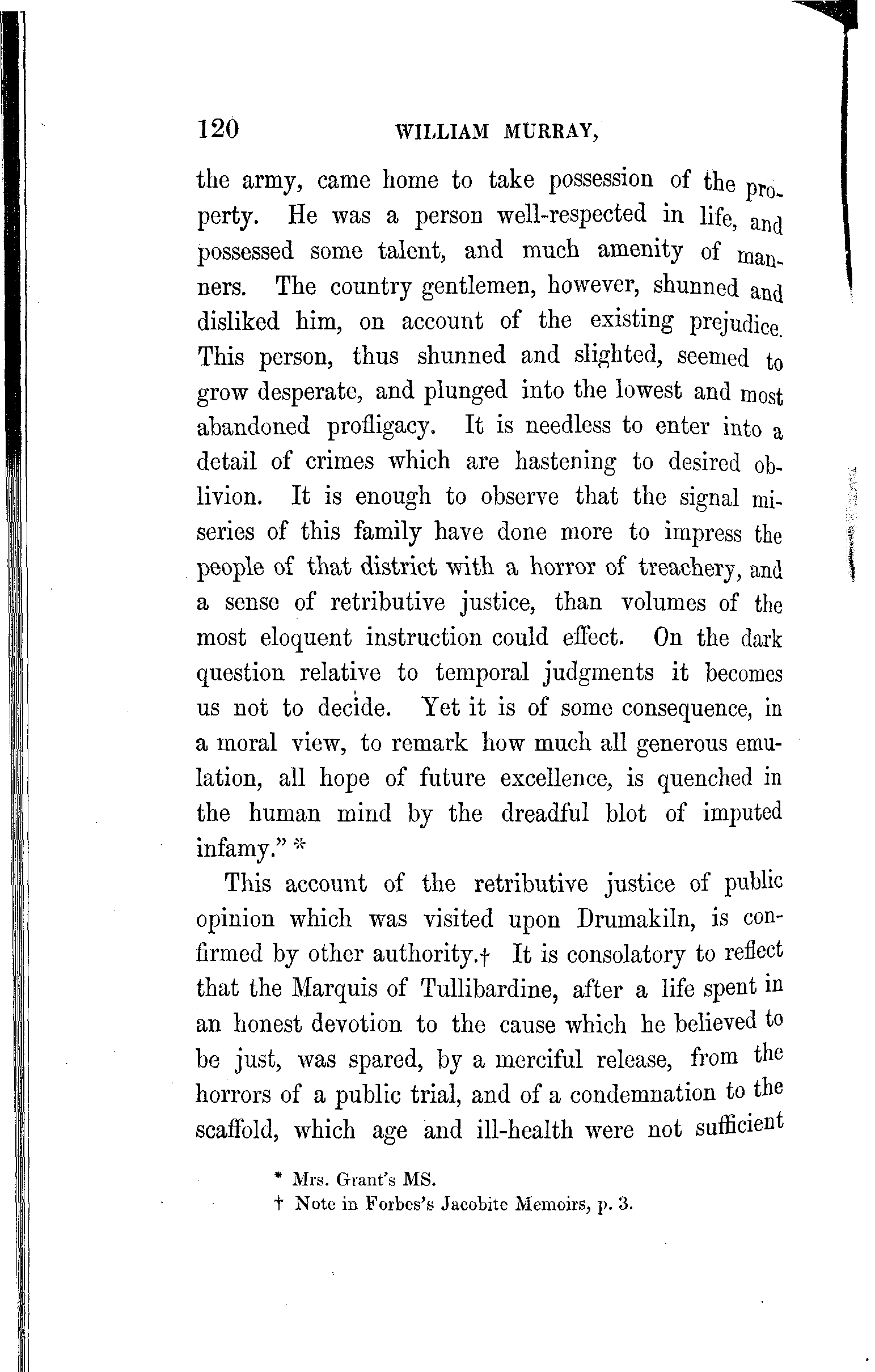 120 WILLIAM MURRAY,

the army, came home to take possession of the property. He was a person well-respected in life, and possessed some talent, and much amenity of manners. The country gentlemen, however, shunned and disliked him, on account of the existing prejudice. This person, thus shunned and slighted, seemed to grow desperate, and plunged into the lowest and most abandoned profligacy. It is needless to enter into a detail of crimes which are hastening to desired oblivion. It is enough to observe that the signal miseries of this family have done more to impress the people of that district with a horror of treachery, and a sense of retributive justice, than volumes of the most eloquent instruction could effect. On the dark question relative to temporal judgments it becomes us not to decide. Yet it is of some consequence, in a moral view, to remark how much all generous emulation, all hope of future excellence, is quenched in the human mind by the dreadful blot of imputed infamy." *

This account of the retributive justice of public opinion which was visited upon Drumakiln, is confirmed by other authority.† It is consolatory to reflect that the Marquis of Tullibardine, after a life spent in an honest devotion to the cause which he believed to be just, was spared, by a merciful release, from the horrors of a public trial, and of a condemnation to the scaffold, which age and ill-health were not sufficient

* Mrs. Grant's MS.
† Note in Forbes's Jacobite Memoirs, p. 3.